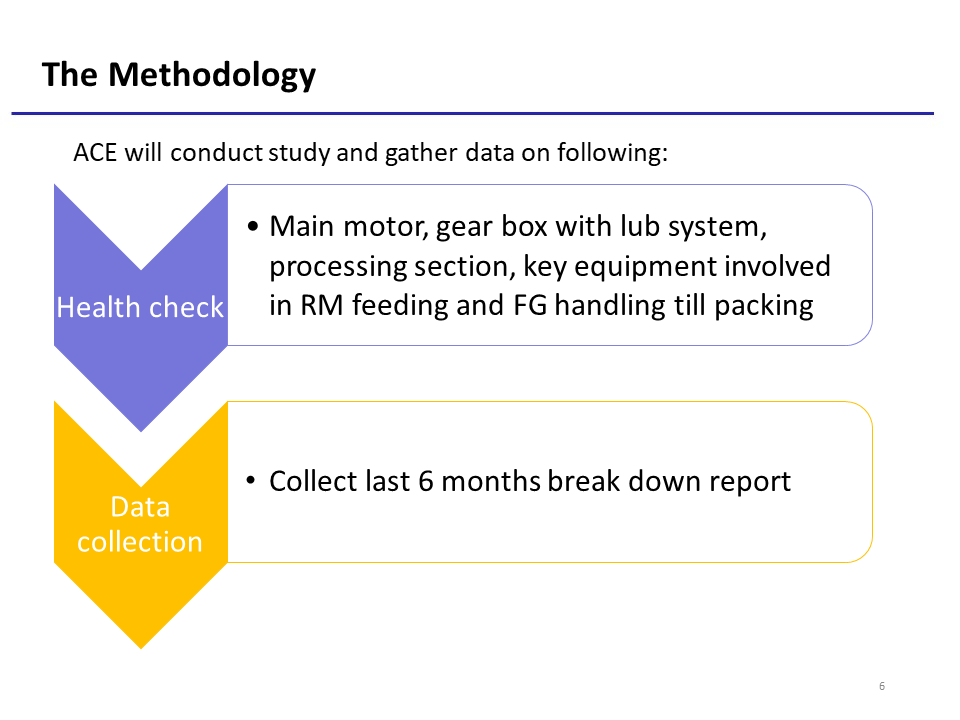 The Methodology

ACE will conduct study and gather data on following:

Health check

• Main motor, gear box with lub system, processing section, key equipment involved in RM feeding and FG handling till packing

Data collection

• Collect last 6 months break down report

6